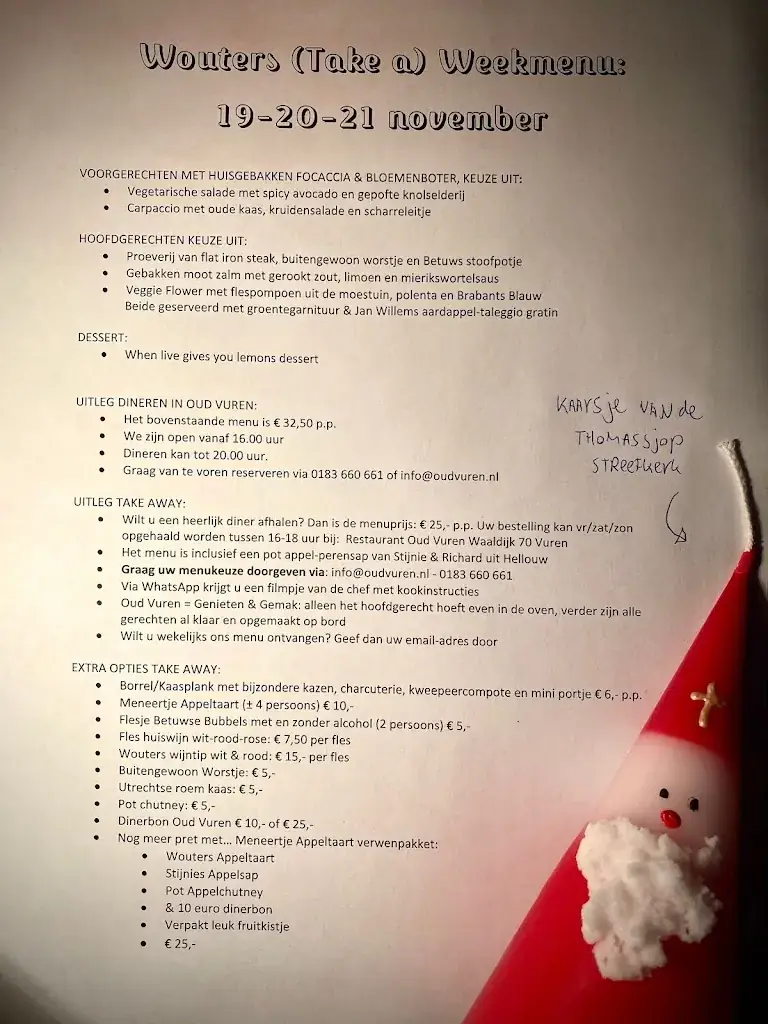 Wouters (Take a) Weekmenu:
19-20-21 november

VOORGERECHTEN MET HUISGEBAKKEN FOCACCIA & BLOEMENBOTER, KEUZE UIT:
• Vegetarische salade met spicy avocado en gepofte knolselderij
• Carpaccio met oude kaas, kruidensalade en scharreleitje

HOOFDGERECHTEN KEUZE UIT:
• Proeverij van flat iron steak, buitengewoon worstje en Betuws stoofpotje
• Gebakken moot zalm met gerookt zout, limoen en mierikswortelsaus
• Veggie Flower met flespompoen uit de moestuin, polenta en Brabants Blauw
Beide geserveerd met groentegarnituur & Jan Willems aardappel-taleggio gratin

DESSERT:
• When live gives you lemons dessert

UITLEG DINEREN IN OUD VUREN:
• Het bovenstaande menu is € 32,50 p.p.
• We zijn open vanaf 16.00 uur
• Dineren kan tot 20.00 uur.
• Graag van te voren reserveren via 0183 660 661 of info@oudvuren.nl

KAARSje VAN de THOMASSjop STREEFKERK

UITLEG TAKE AWAY:
• Wilt u een heerlijk diner afhalen? Dan is de menuprijs: € 25,- p.p. Uw bestelling kan vr/zat/zon opgehaald worden tussen 16-18 uur bij: Restaurant Oud Vuren Waaldijk 70 Vuren
• Het menu is inclusief een pot appel-perensap van Stijnie & Richard uit Hellouw
• Graag uw menukeuze doorgeven via: info@oudvuren.nl - 0183 660 661
• Via WhatsApp krijgt u een filmpje van de chef met kookinstructies
• Oud Vuren = Genieten & Gemak: alleen het hoofdgerecht hoeft even in de oven, verder zijn alle gerechten al klaar en opgemaakt op bord
• Wilt u wekelijks ons menu ontvangen? Geef dan uw email-adres door

EXTRA OPTIES TAKE AWAY:
• Borrel/Kaasplank met bijzondere kazen, charcuterie, kweepeercompote en mini portje € 6,- p.p.
• Meneertje Appeltaart (± 4 persoons) € 10,-
• Flesje Betuwse Bubbels met en zonder alcohol (2 persoons) € 5,-
• Fles huiswijn wit-rood-rose: € 7,50 per fles
• Wouters wijntip wit & rood: € 15,- per fles
• Buitengewoon Worstje: € 5,-
• Utrechtse roem kaas: € 5,-
• Pot chutney: € 5,-
• Dinerbon Oud Vuren € 10,- of € 25,-
• Nog meer pret met... Meneertje Appeltaart verwenpakket:
• Wouters Appeltaart
• Stijnies Appelsap
• Pot Appelchutney
• & 10 euro dinerbon
• Verpakt leuk fruitkistje
• € 25,-